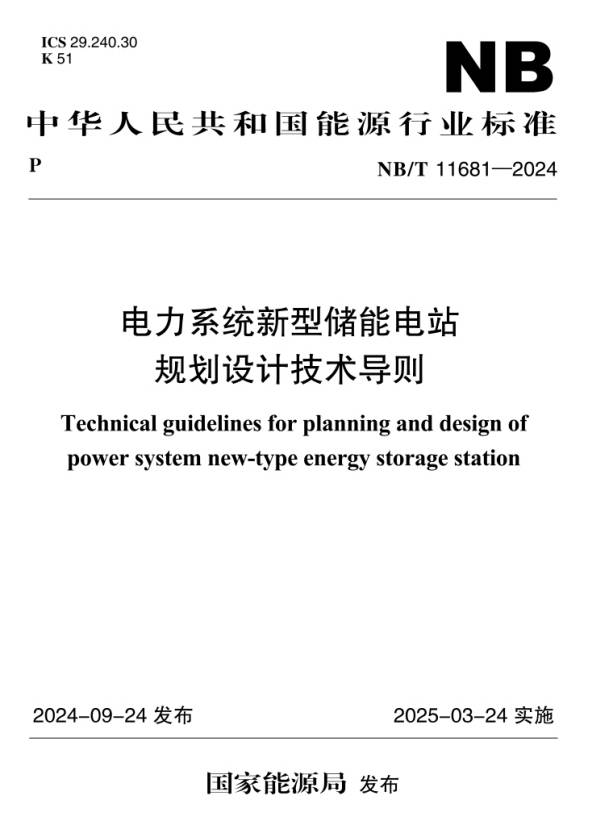 ICS 29.240.30
K 51

NB

中华人民共和国能源行业标准

P

NB/T 11681—2024

电力系统新型储能电站
规划设计技术导则

Technical guidelines for planning and design of power system new-type energy storage station

2024-09-24 发布

2025-03-24 实施

国家能源局 发布